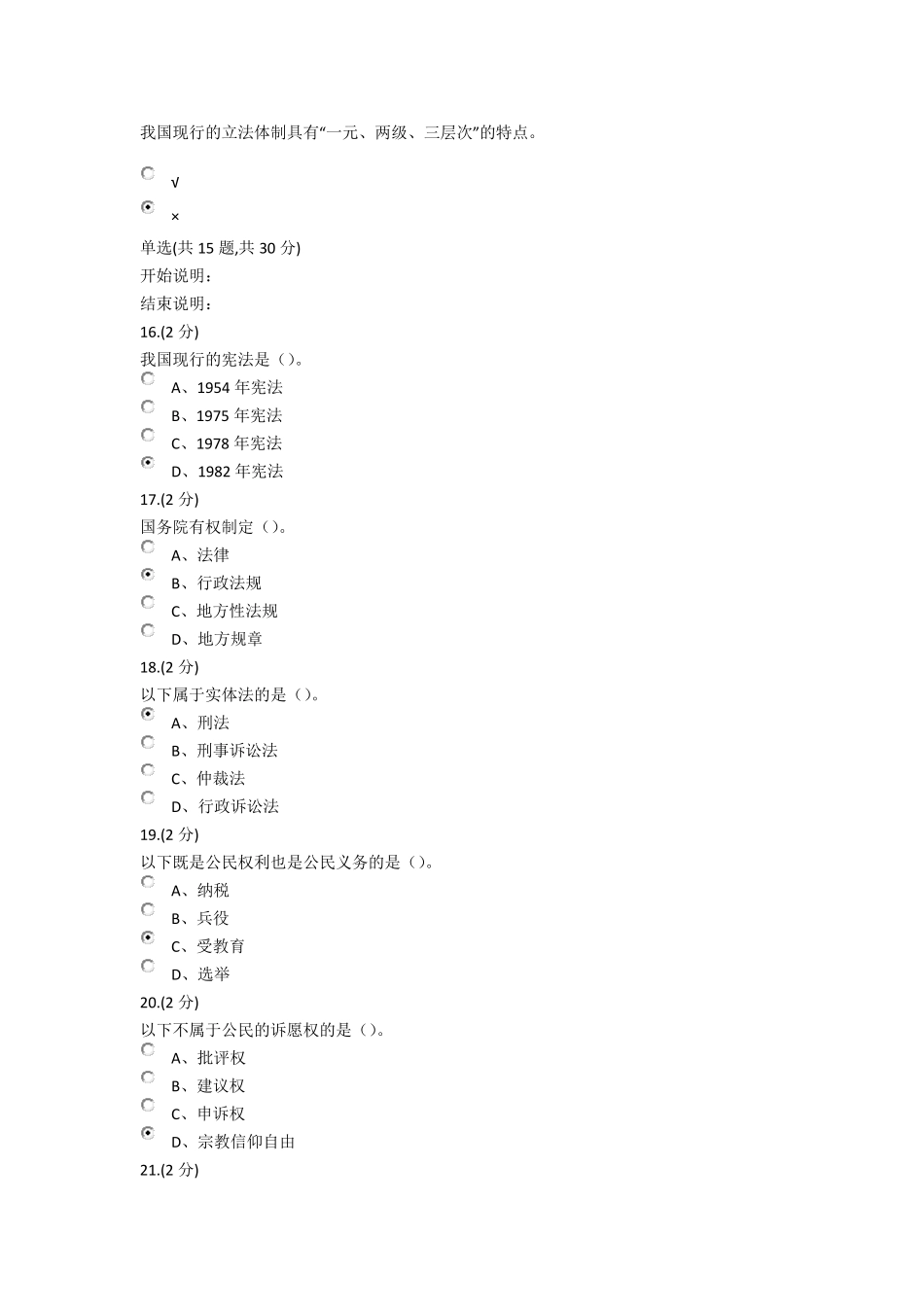 我国现行的立法体制具有“一元、两级、三层次”的特点。

√

×

单选(共 15 题,共 30 分)
开始说明：
结束说明：
16.(2 分)
我国现行的宪法是（）。
A、1954 年宪法
B、1975 年宪法
C、1978 年宪法
D、1982 年宪法
17.(2 分)
国务院有权制定（）。
A、法律
B、行政法规
C、地方性法规
D、地方规章
18.(2 分)
以下属于实体法的是（）。
A、刑法
B、刑事诉讼法
C、仲裁法
D、行政诉讼法
19.(2 分)
以下既是公民权利也是公民义务的是（）。
A、纳税
B、兵役
C、受教育
D、选举
20.(2 分)
以下不属于公民的诉愿权的是（）。
A、批评权
B、建议权
C、申诉权
D、宗教信仰自由
21.(2 分)